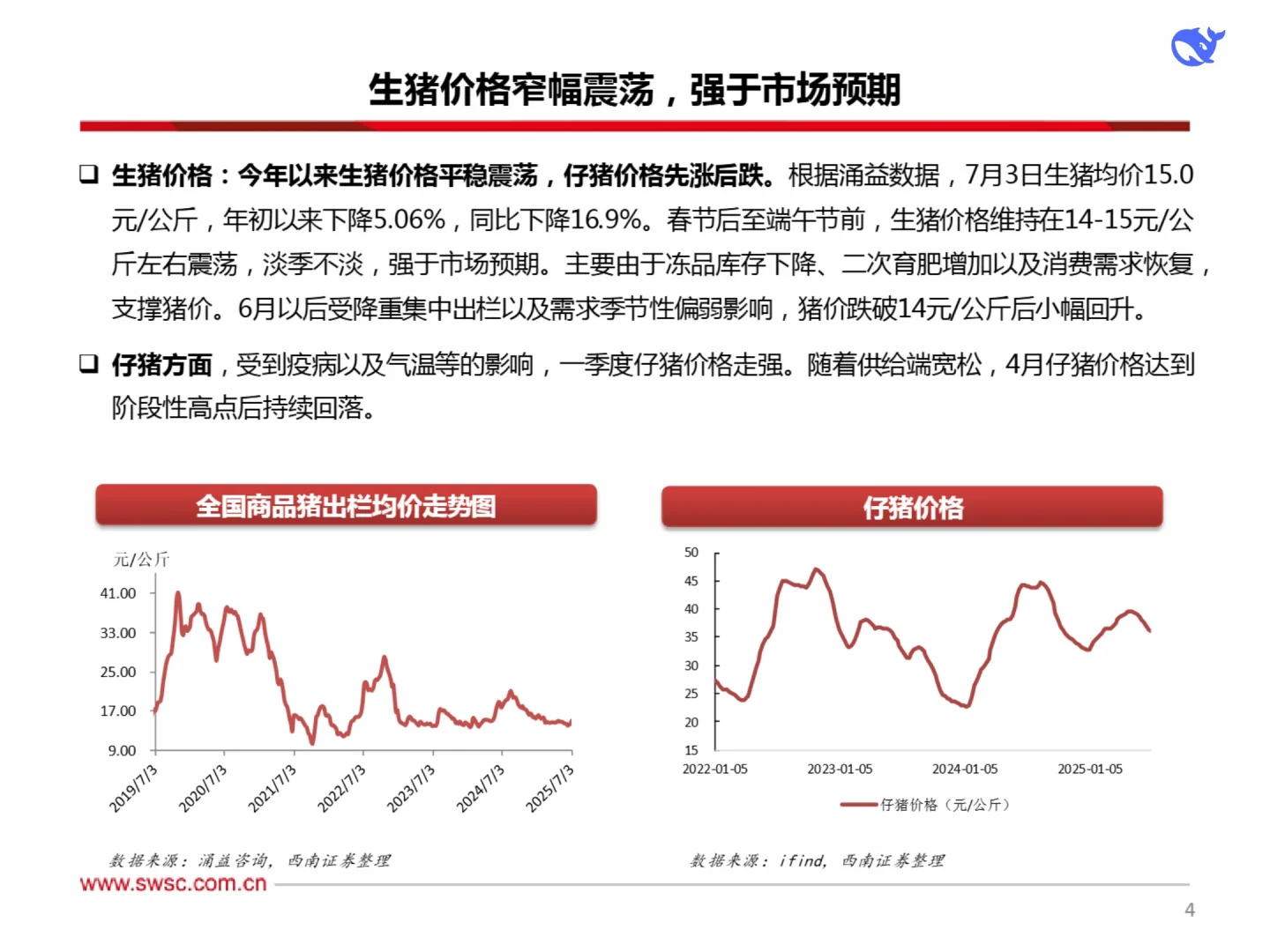 生猪价格窄幅震荡，强于市场预期

❑ 生猪价格：今年以来生猪价格平稳震荡，仔猪价格先涨后跌。根据涌益数据，7月3日生猪均价15.0元/公斤，年初以来下降5.06%，同比下降16.9%。春节后至端午节前，生猪价格维持在14-15元/公斤左右震荡，淡季不淡，强于市场预期。主要由于冻品库存下降、二次育肥增加以及消费需求恢复，支撑猪价。6月以后受降重集中出栏以及需求季节性偏弱影响，猪价跌破14元/公斤后小幅回升。

❑ 仔猪方面，受到疫病以及气温等的影响，一季度仔猪价格走强。随着供给端宽松，4月仔猪价格达到阶段性高点后持续回落。

全国商品猪出栏均价走势图

元/公斤

41.00
33.00
25.00
17.00
9.00

2019/7/3
2020/7/3
2021/7/3
2022/7/3
2023/7/3
2024/7/3
2025/7/3

数据来源：涌益咨询，西南证券整理

仔猪价格

50
45
40
35
30
25
20
15

2022-01-05
2023-01-05
2024-01-05
2025-01-05

仔猪价格（元/公斤）

数据来源：ifind，西南证券整理

www.swsc.com.cn

4